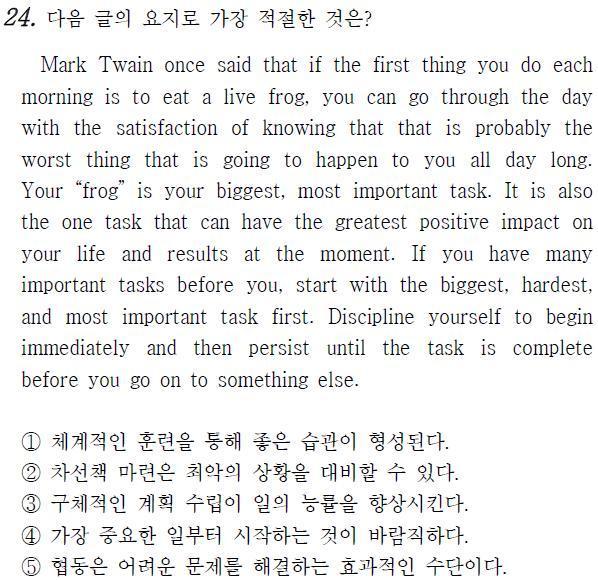 24. 다음 글의 요지로 가장 적절한 것은?

Mark Twain once said that if the first thing you do each morning is to eat a live frog, you can go through the day with the satisfaction of knowing that that is probably the worst thing that is going to happen to you all day long. Your "frog" is your biggest, most important task. It is also the one task that can have the greatest positive impact on your life and results at the moment. If you have many important tasks before you, start with the biggest, hardest, and most important task first. Discipline yourself to begin immediately and then persist until the task is complete before you go on to something else.

① 체계적인 훈련을 통해 좋은 습관이 형성된다.
② 차선책 마련은 최악의 상황을 대비할 수 있다.
③ 구체적인 계획 수립이 일의 능률을 향상시킨다.
④ 가장 중요한 일부터 시작하는 것이 바람직하다.
⑤ 협동은 어려운 문제를 해결하는 효과적인 수단이다.